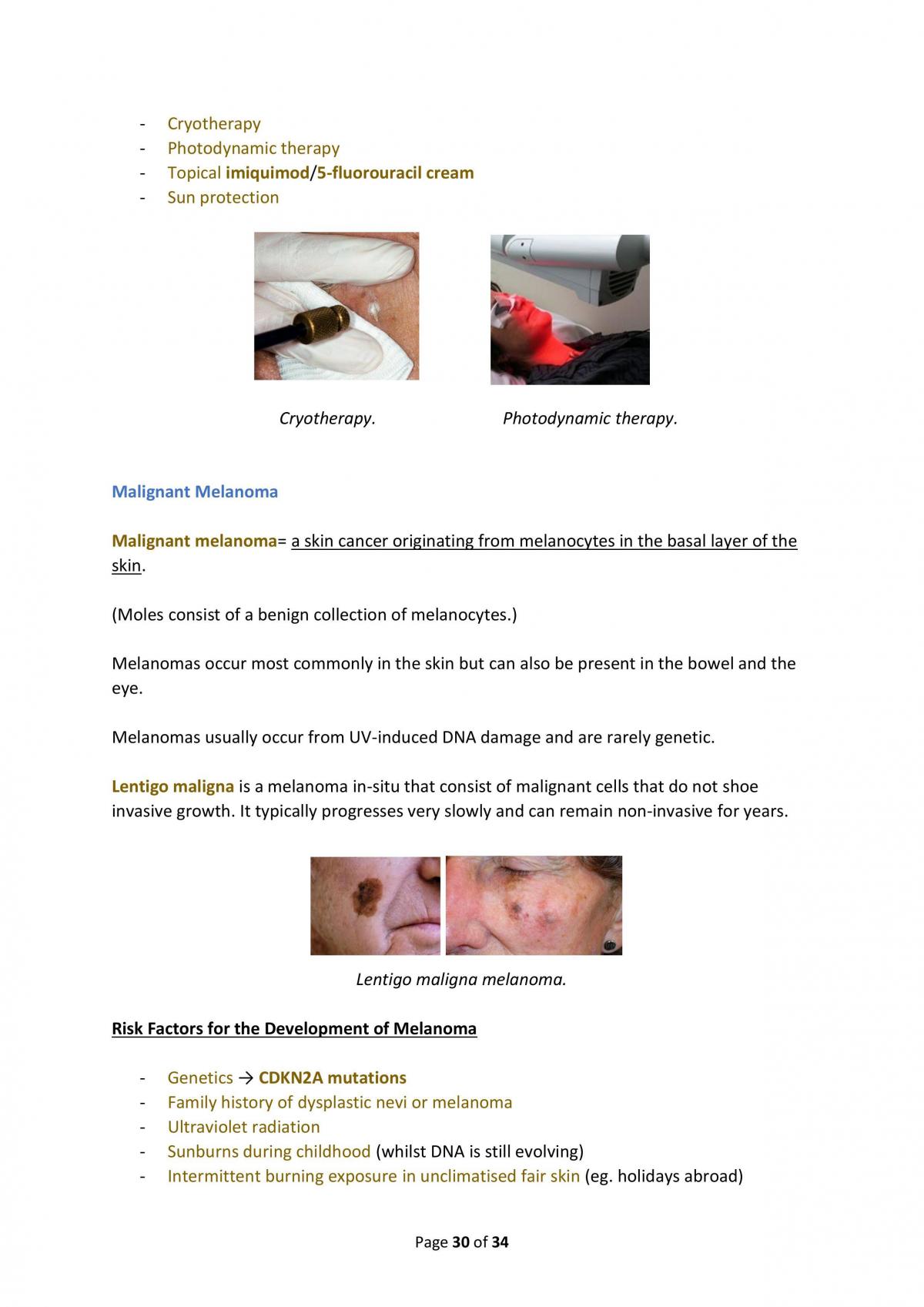 - Cryotherapy
- Photodynamic therapy
- Topical imiquimod/5-fluorouracil cream
- Sun protection

Cryotherapy. Photodynamic therapy.

Malignant Melanoma

Malignant melanoma= a skin cancer originating from melanocytes in the basal layer of the skin.

(Moles consist of a benign collection of melanocytes.)

Melanomas occur most commonly in the skin but can also be present in the bowel and the eye.

Melanomas usually occur from UV-induced DNA damage and are rarely genetic.

Lentigo maligna is a melanoma in-situ that consist of malignant cells that do not shoe invasive growth. It typically progresses very slowly and can remain non-invasive for years.

Lentigo maligna melanoma.

Risk Factors for the Development of Melanoma

- Genetics → CDKN2A mutations
- Family history of dysplastic nevi or melanoma
- Ultraviolet radiation
- Sunburns during childhood (whilst DNA is still evolving)
- Intermittent burning exposure in unclimatised fair skin (eg. holidays abroad)

Page 30 of 34